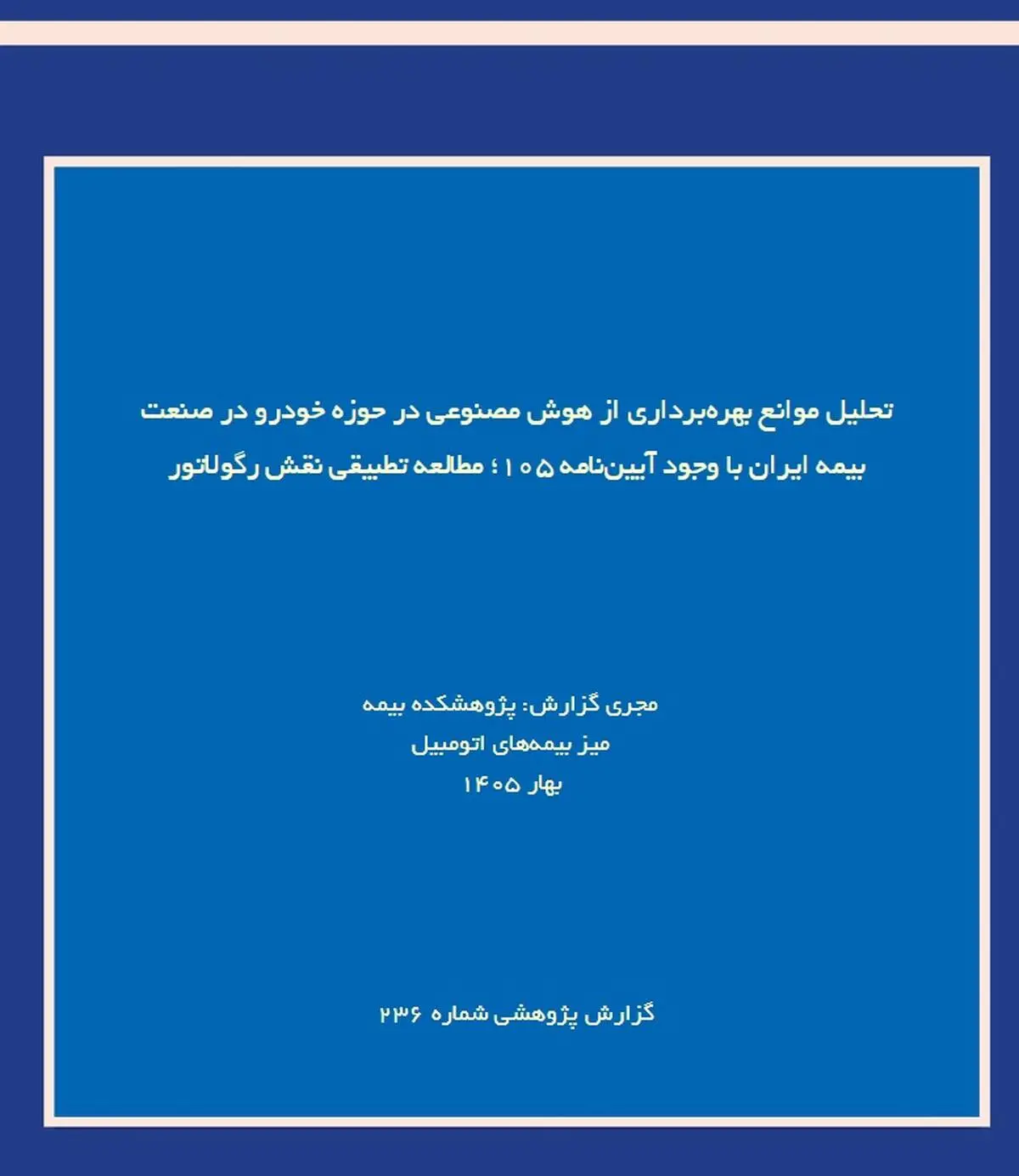 تحلیل موانع بهره‌برداری از هوش مصنوعی در حوزه خودرو در صنعت بیمه ایران با وجود آیین‌نامه ۱۰۵؛ مطالعه تطبیقی نقش رگولاتور

مجری گزارش: پژوهشکده بیمه
میز بیمه‌های اتومبیل
بهار ۱۴۰۵

گزارش پژوهشی شماره ۲۳۶